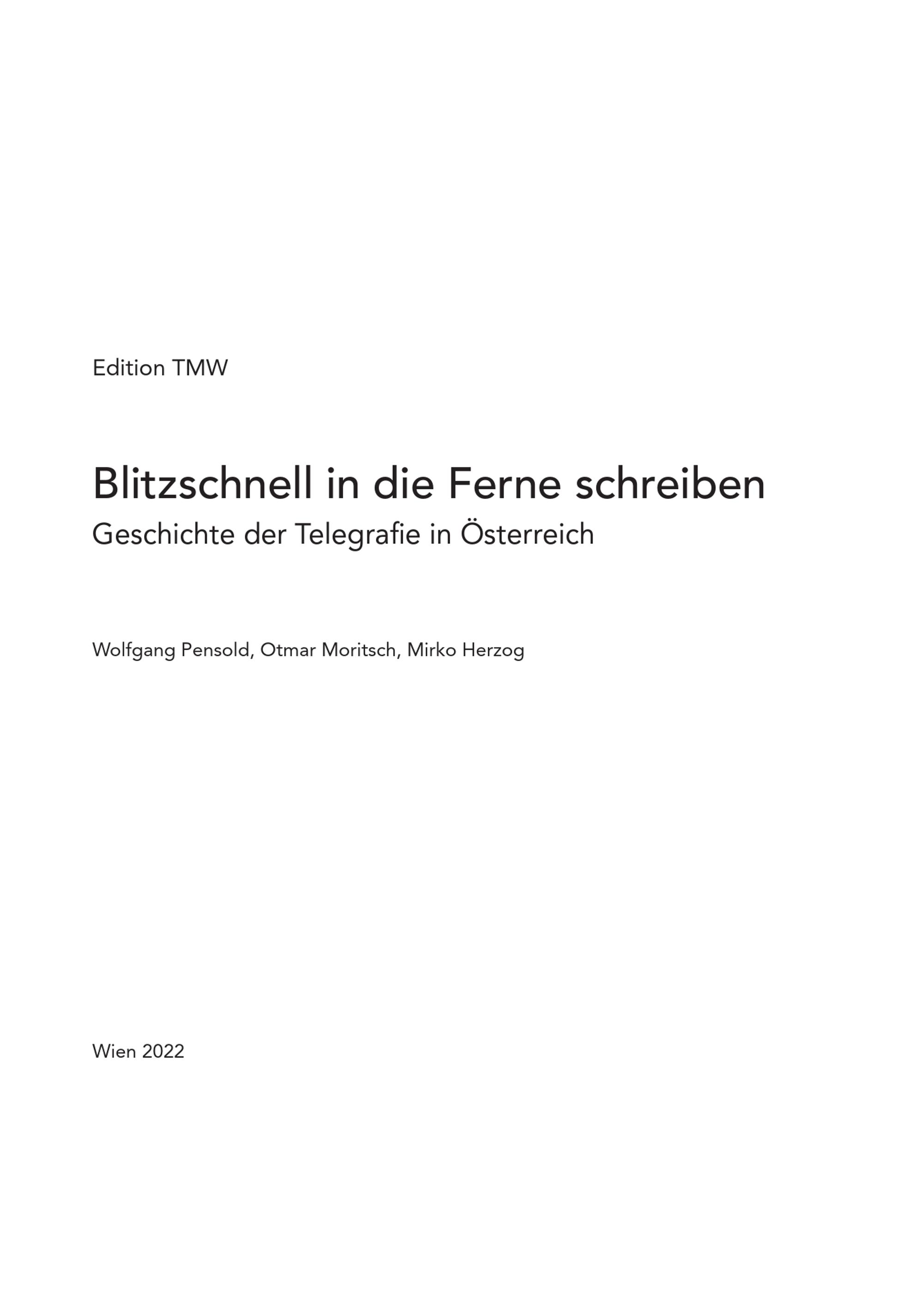 Edition TMW

Blitzschnell in die Ferne schreiben
Geschichte der Telegrafie in Österreich

Wolfgang Pensold, Otmar Moritsch, Mirko Herzog

Wien 2022